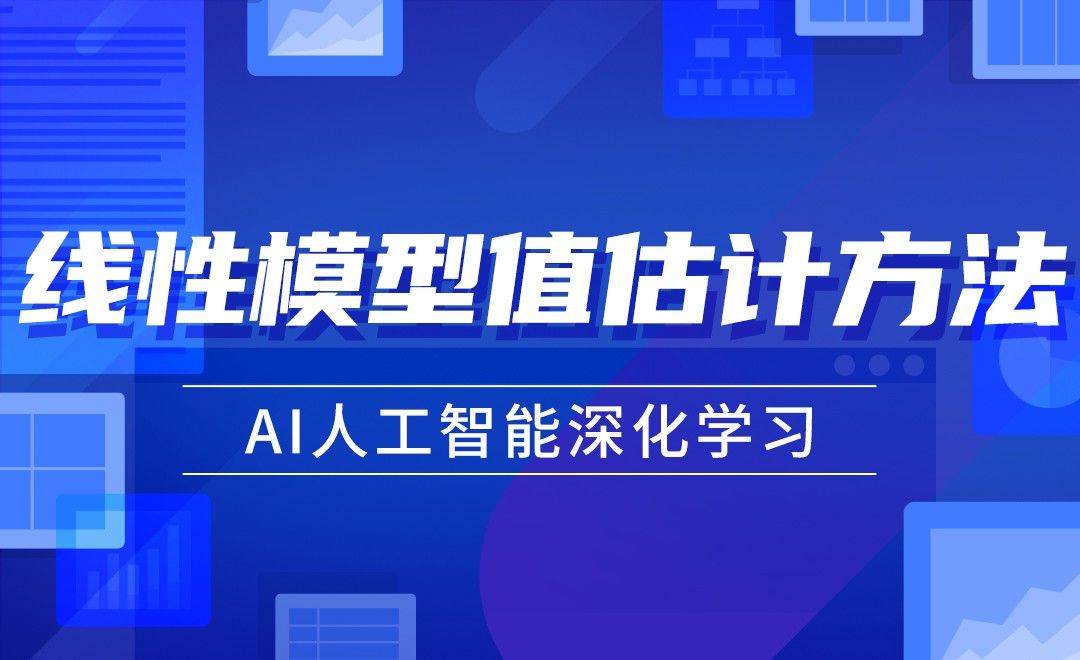 线性模型值估计方法

AI人工智能深化学习